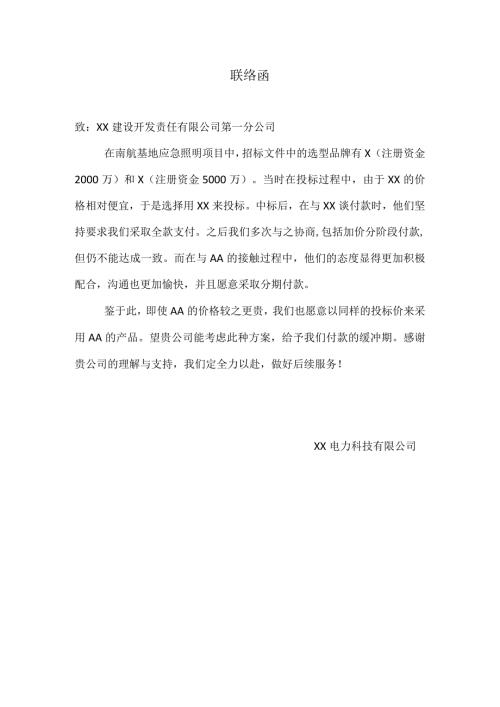 联络函

致：XX 建设开发责任有限公司第一分公司

在南航基地应急照明项目中，招标文件中的选型品牌有 X（注册资金 2000 万）和 X（注册资金 5000 万）。当时在投标过程中，由于 XX 的价格相对便宜，于是选择用 XX 来投标。中标后，在与 XX 谈付款时，他们坚持要求我们采取全款支付。之后我们多次与之协商，包括加价分阶段付款，但仍不能达成一致。而在与 AA 的接触过程中，他们的态度显得更加积极配合，沟通也更加愉快，并且愿意采取分期付款。

鉴于此，即使 AA 的价格较之更贵，我们也愿意以同样的投标价来采用 AA 的产品。望贵公司能考虑此种方案，给予我们付款的缓冲期。感谢贵公司的理解与支持，我们定全力以赴，做好后续服务！

XX 电力科技有限公司